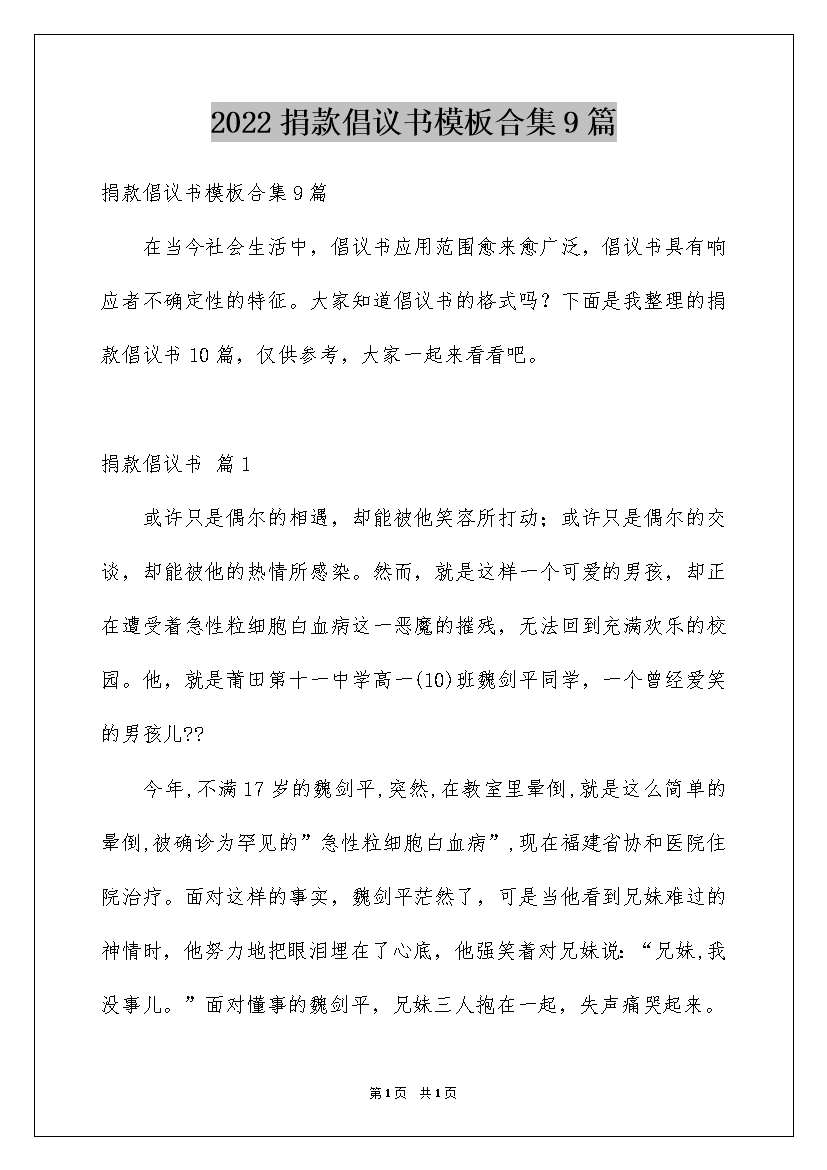 2022 捐款倡议书模板合集 9 篇

捐款倡议书模板合集 9 篇

在当今社会生活中，倡议书应用范围愈来愈广泛，倡议书具有响应者不确定性的特征。大家知道倡议书的格式吗？下面是我整理的捐款倡议书 10 篇，仅供参考，大家一起来看看吧。

捐款倡议书 篇 1

或许只是偶尔的相遇，却能被他笑容所打动；或许只是偶尔的交谈，却能被他的热情所感染。然而，就是这样一个可爱的男孩，却正在遭受着急性粒细胞白血病这一恶魔的摧残，无法回到充满欢乐的校园。他，就是莆田第十一中学高一(10)班魏剑平同学，一个曾经爱笑的男孩儿??

今年,不满 17 岁的魏剑平,突然,在教室里晕倒,就是这么简单的晕倒,被确诊为罕见的”急性粒细胞白血病”,现在福建省协和医院住院治疗。面对这样的事实，魏剑平茫然了，可是当他看到兄妹难过的神情时，他努力地把眼泪埋在了心底，他强笑着对兄妹说：“兄妹,我没事儿。”面对懂事的魏剑平，兄妹三人抱在一起，失声痛哭起来。

第1页 共1页